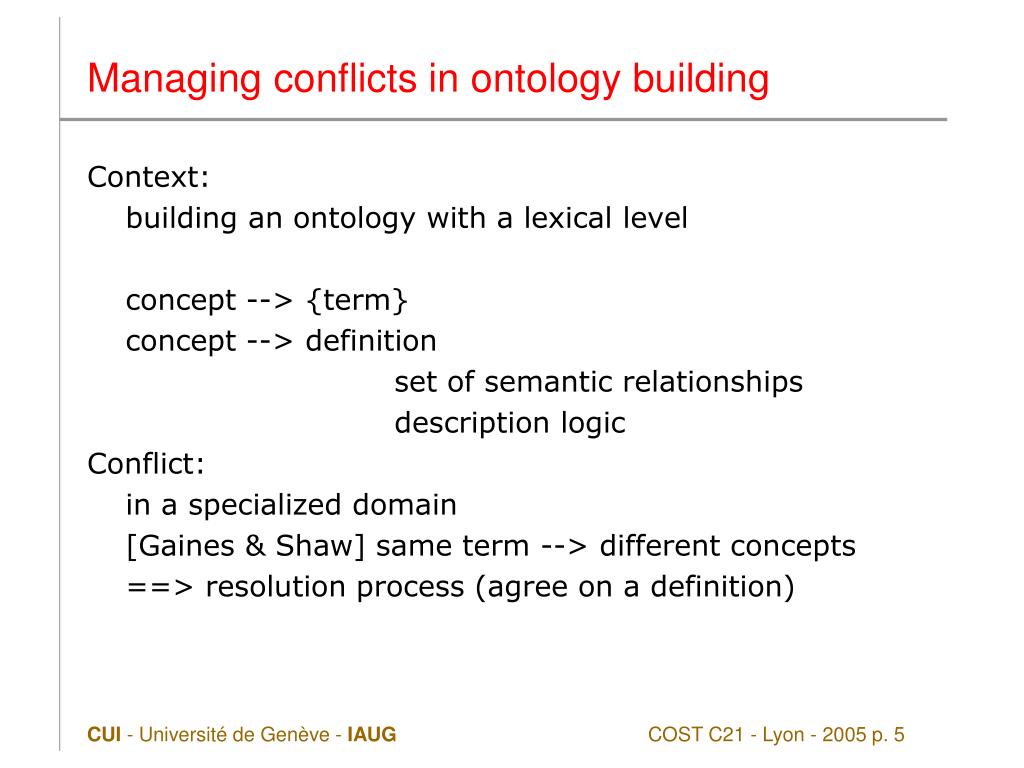 Managing conflicts in ontology building

Context:
building an ontology with a lexical level

concept --> {term}
concept --> definition
set of semantic relationships
description logic

Conflict:
in a specialized domain
[Gaines & Shaw] same term --> different concepts
==> resolution process (agree on a definition)

CUI - Université de Genève - IAUG

COST C21 - Lyon - 2005 p. 5